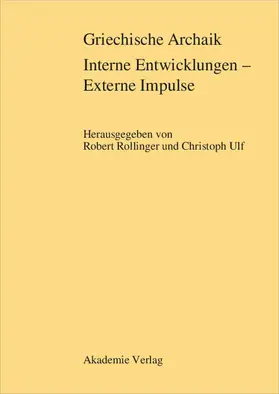 Griechische Archaik

Interne Entwicklungen – Externe Impulse

Herausgegeben von
Robert Rollinger und Christoph Ulf

Akademie Verlag